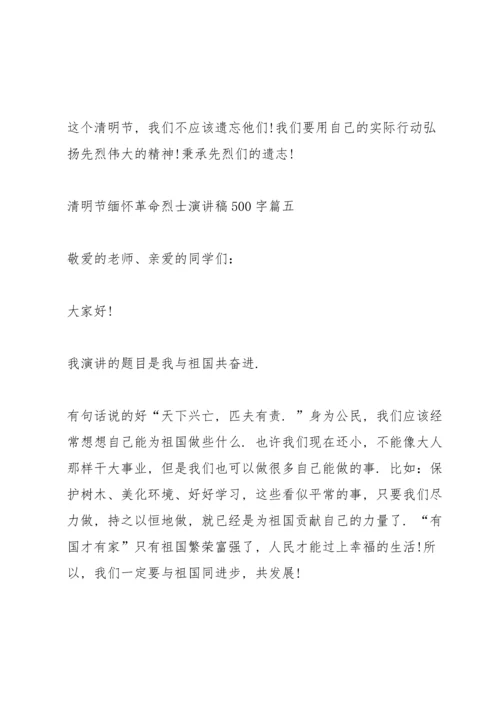 这个清明节，我们不应该遗忘他们!我们要用自己的实际行动弘扬先烈伟大的精神!秉承先烈们的遗志!

清明节缅怀革命烈士演讲稿500字篇五

敬爱的老师、亲爱的同学们：

大家好!

我演讲的题目是我与祖国共奋进.

有句话说的好“天下兴亡，匹夫有责.”身为公民，我们应该经常想想自己能为祖国做些什么.也许我们现在还小，不能像大人那样干大事业，但是我们也可以做很多自己能做的事.比如：保护树木、美化环境、好好学习，这些看似平常的事，只要我们尽力做，持之以恒地做，就已经是为祖国贡献自己的力量了.“有国才有家”只有祖国繁荣富强了，人民才能过上幸福的生活!所以，我们一定要与祖国同进步，共发展!